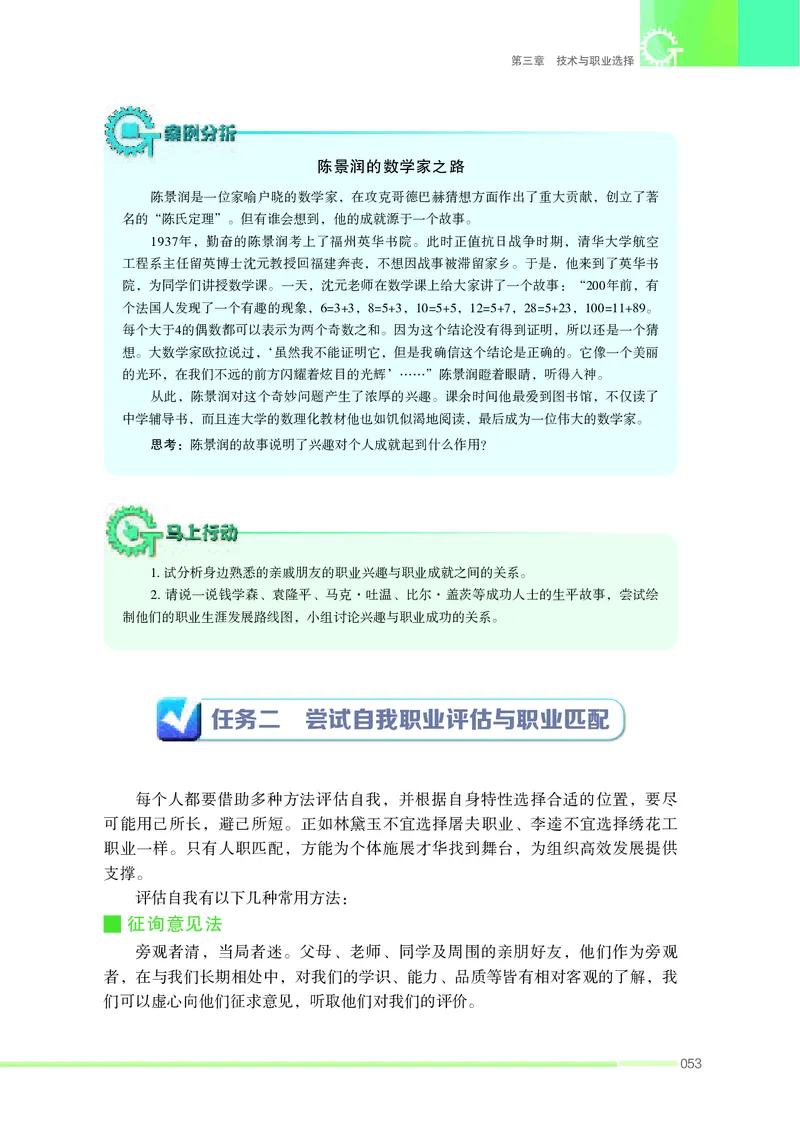 第三章　技术与职业选择

案例分析

陈景润的数学家之路

陈景润是一位家喻户晓的数学家，在攻克哥德巴赫猜想方面作出了重大贡献，创立了著名的“陈氏定理”。但有谁会想到，他的成就源于一个故事。

1937年，勤奋的陈景润考上了福州英华书院。此时正值抗日战争时期，清华大学航空工程系主任留英博士沈元教授回福建奔丧，不想因战事被滞留家乡。于是，他来到了英华书院，为同学们讲授数学课。一天，沈元老师在数学课上给大家讲了一个故事：“200年前，有个法国人发现了一个有趣的现象，6=3+3，8=5+3，10=5+5，12=5+7，28=5+23，100=11+89。每个大于4的偶数都可以表示为两个奇数之和。因为这个结论没有得到证明，所以还是一个猜想。大数学家欧拉说过，‘虽然我不能证明它，但是我确信这个结论是正确的。它像一个美丽的光环，在我们不远的前方闪耀着炫目的光辉’……”陈景润瞪着眼睛，听得入神。

从此，陈景润对这个奇妙问题产生了浓厚的兴趣。课余时间他最爱到图书馆，不仅读了中学辅导书，而且连大学的数理化教材他也如饥似渴地阅读，最后成为一位伟大的数学家。

思考：陈景润的故事说明了兴趣对个人成就起到什么作用?

马上行动

1. 试分析身边熟悉的亲戚朋友的职业兴趣与职业成就之间的关系。

2. 请说一说钱学森、袁隆平、马克·吐温、比尔·盖茨等成功人士的生平故事，尝试绘制他们的职业生涯发展路线图，小组讨论兴趣与职业成功的关系。

任务二　尝试自我职业评估与职业匹配

每个人都要借助多种方法评估自我，并根据自身特性选择合适的位置，要尽可能用己所长，避己所短。正如林黛玉不宜选择屠夫职业、李逵不宜选择绣花工职业一样。只有人职匹配，方能为个体施展才华找到舞台，为组织高效发展提供支撑。

评估自我有以下几种常用方法：

征询意见法

旁观者清，当局者迷。父母、老师、同学及周围的亲朋好友，他们作为旁观者，在与我们长期相处中，对我们的学识、能力、品质等皆有相对客观的了解，我们可以虚心向他们征求意见，听取他们对我们的评价。

053